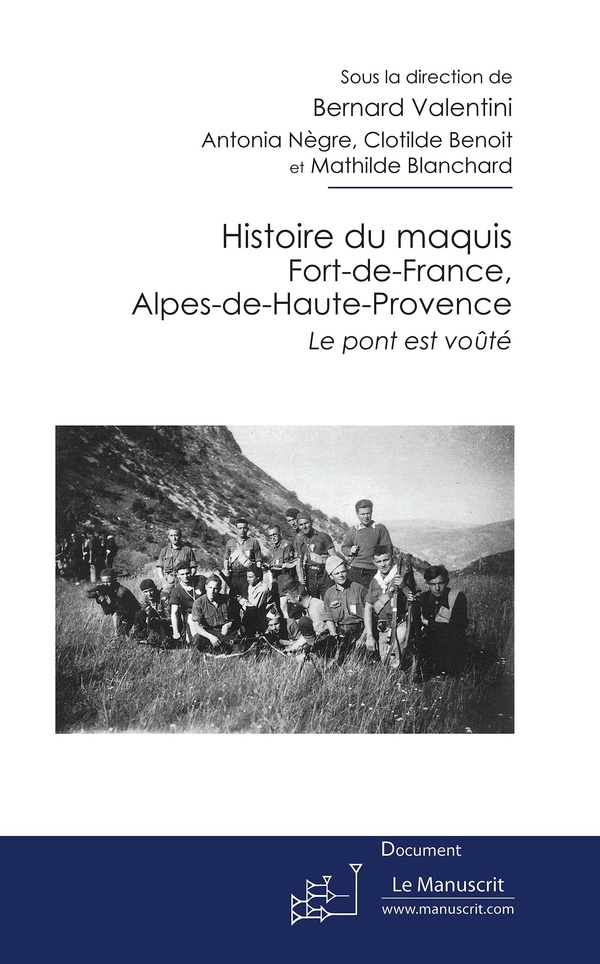 Sous la direction de
Bernard Valentini
Antonia Nègre, Clotilde Benoit
et Mathilde Blanchard

Histoire du maquis
Fort-de-France,
Alpes-de-Haute-Provence
Le pont est voûté

Document
Le Manuscrit
www.manuscrit.com